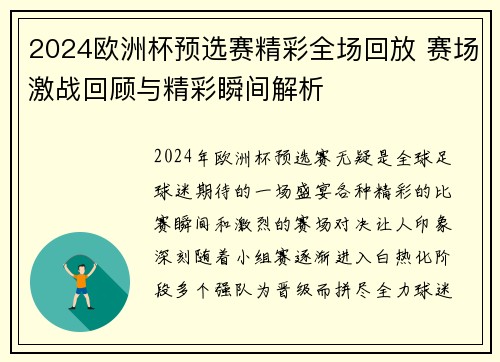 2024欧洲杯预选赛精彩全场回放 赛场激战回顾与精彩瞬间解析

2024年欧洲杯预选赛无疑是全球足球迷期待的一场盛宴各种精彩的比赛瞬间和激烈的赛场对决让人印象深刻随着小组赛逐渐进入白热化阶段多个强队为晋级而拼尽全力球迷